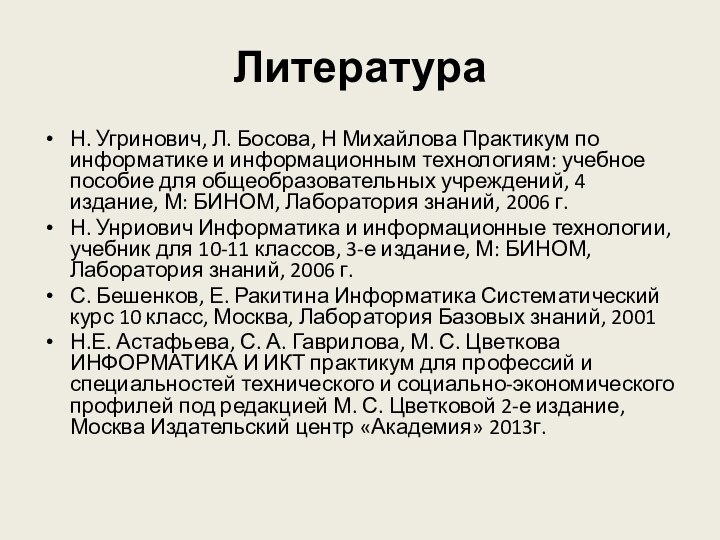 Литература

• Н. Угринович, Л. Босова, Н Михайлова Практикум по информатике и информационным технологиям: учебное пособие для общеобразовательных учреждений, 4 издание, М: БИНОМ, Лаборатория знаний, 2006 г.
• Н. Унриович Информатика и информационные технологии, учебник для 10-11 классов, 3-е издание, М: БИНОМ, Лаборатория знаний, 2006 г.
• С. Бешенков, Е. Ракитина Информатика Систематический курс 10 класс, Москва, Лаборатория Базовых знаний, 2001
• Н.Е. Астафьева, С. А. Гаврилова, М. С. Цветкова ИНФОРМАТИКА И ИКТ практикум для профессий и специальностей технического и социально-экономического профилей под редакцией М. С. Цветковой 2-е издание, Москва Издательский центр «Академия» 2013г.